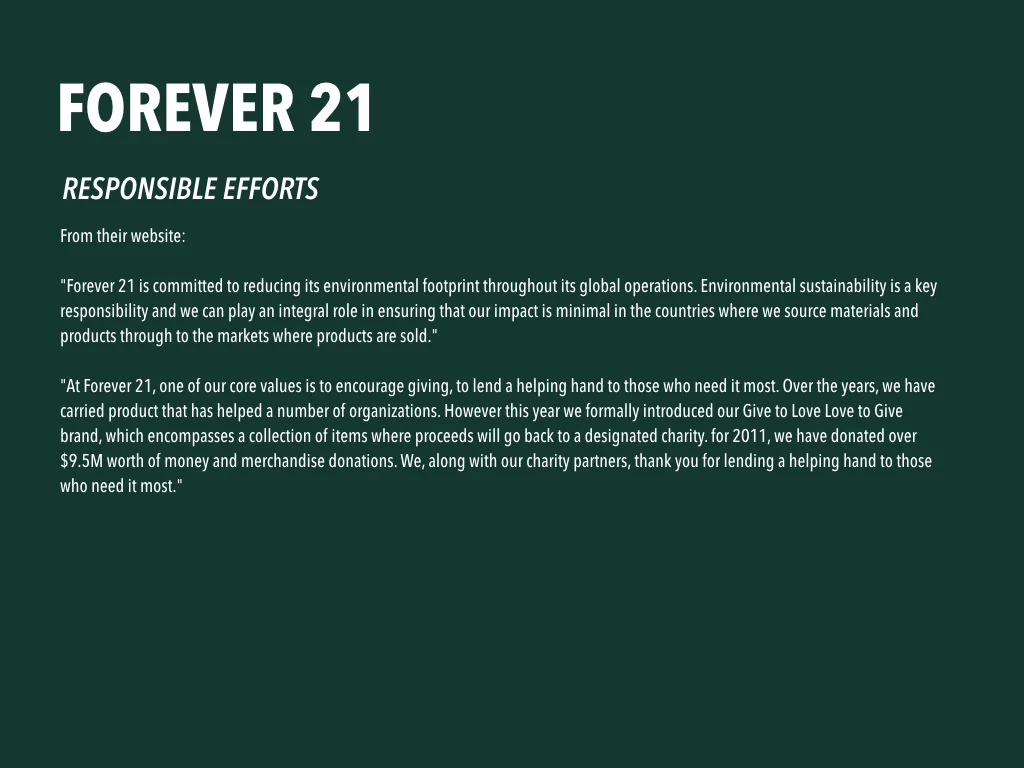 FOREVER 21

RESPONSIBLE EFFORTS

From their website:

"Forever 21 is committed to reducing its environmental footprint throughout its global operations. Environmental sustainability is a key responsibility and we can play an integral role in ensuring that our impact is minimal in the countries where we source materials and products through to the markets where products are sold."

"At Forever 21, one of our core values is to encourage giving, to lend a helping hand to those who need it most. Over the years, we have carried product that has helped a number of organizations. However this year we formally introduced our Give to Love Love to Give brand, which encompasses a collection of items where proceeds will go back to a designated charity. for 2011, we have donated over $9.5M worth of money and merchandise donations. We, along with our charity partners, thank you for lending a helping hand to those who need it most."